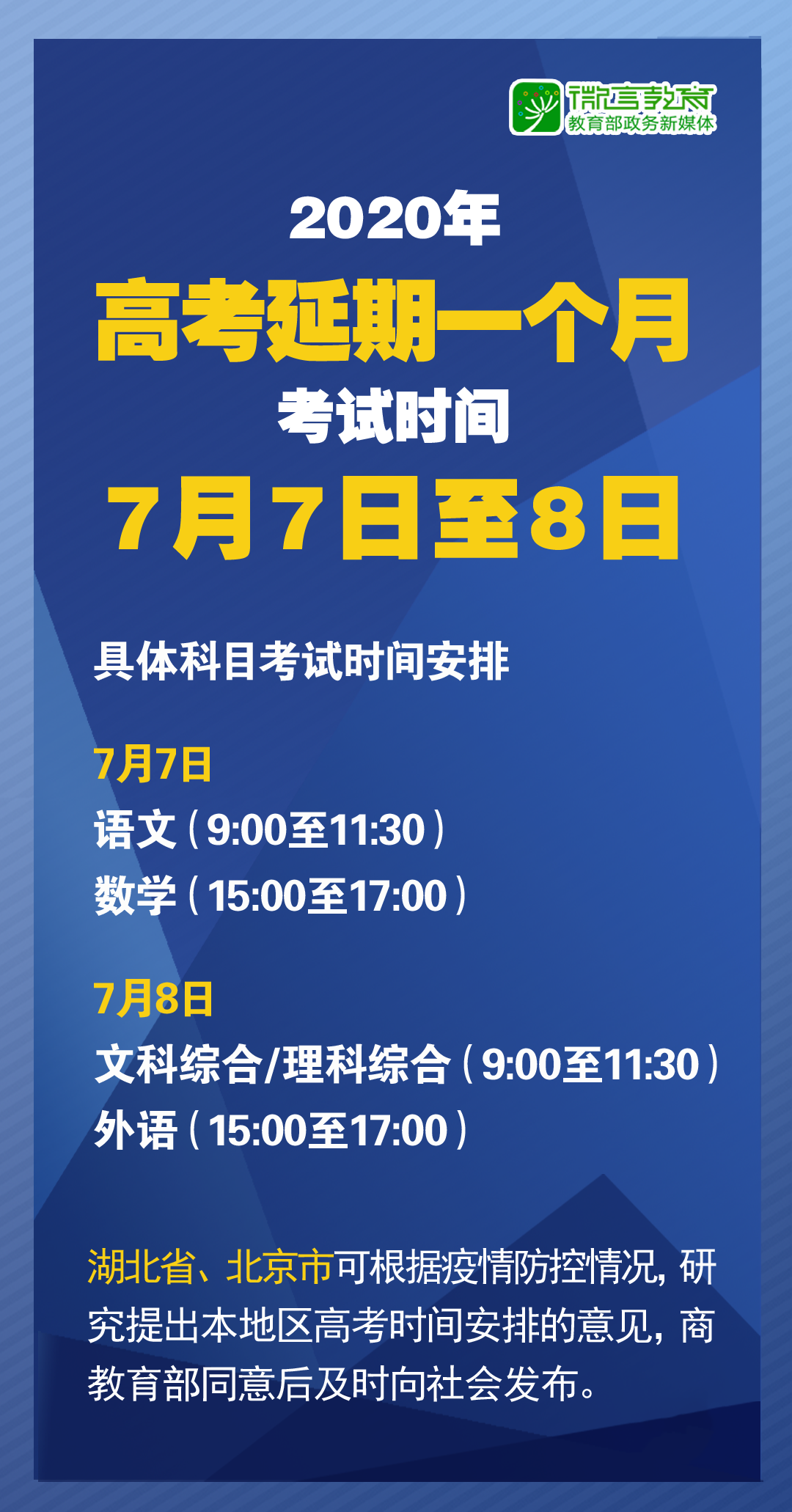 微言教育
教育部政务新媒体

2020年
高考延期一个月
考试时间
7月7日至8日

具体科目考试时间安排

7月7日
语文（9:00至11:30）
数学（15:00至17:00）

7月8日
文科综合/理科综合（9:00至11:30）
外语（15:00至17:00）

湖北省、北京市可根据疫情防控情况，研究提出本地区高考时间安排的意见，商教育部同意后及时向社会发布。